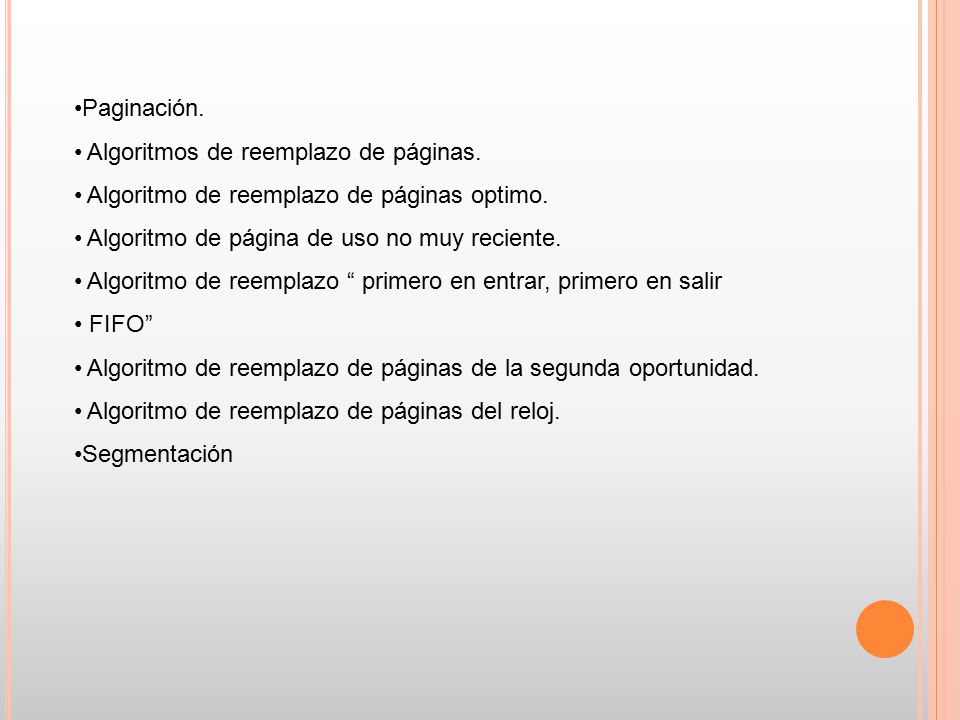 •Paginación.

• Algoritmos de reemplazo de páginas.

• Algoritmo de reemplazo de páginas optimo.

• Algoritmo de página de uso no muy reciente.

• Algoritmo de reemplazo “ primero en entrar, primero en salir

• FIFO”

• Algoritmo de reemplazo de páginas de la segunda oportunidad.

• Algoritmo de reemplazo de páginas del reloj.

•Segmentación